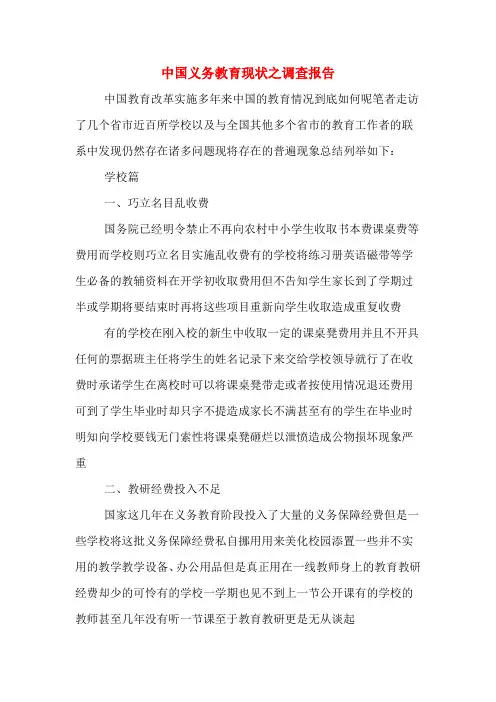 中国义务教育现状之调查报告

中国教育改革实施多年来中国的教育情况到底如何呢笔者走访了几个省市近百所学校以及与全国其他多个省市的教育工作者的联系中发现仍然存在诸多问题现将存在的普遍现象总结列举如下：

学校篇

一、巧立名目乱收费

国务院已经明令禁止不再向农村中小学生收取书本费课桌费等费用而学校则巧立名目实施乱收费有的学校将练习册英语磁带等学生必备的教辅资料在开学初收取费用但不告知学生家长到了学期过半或学期将要结束时再将这些项目重新向学生收取造成重复收费

有的学校在刚入校的新生中收取一定的课桌凳费用并且不开具任何的票据班主任将学生的姓名记录下来交给学校领导就行了在收费时承诺学生在离校时可以将课桌凳带走或者按使用情况退还费用可到了学生毕业时却只字不提造成家长不满甚至有的学生在毕业时明知向学校要钱无门索性将课桌凳砸烂以泄愤造成公物损坏现象严重

二、教研经费投入不足

国家这几年在义务教育阶段投入了大量的义务保障经费但是一些学校将这批义务保障经费私自挪用用来美化校园添置一些并不实用的教学教学设备、办公用品但是真正用在一线教师身上的教育教研经费却少的可怜有的学校一学期也见不到上一节公开课有的学校的教师甚至几年没有听一节课至于教育教研更是无从谈起